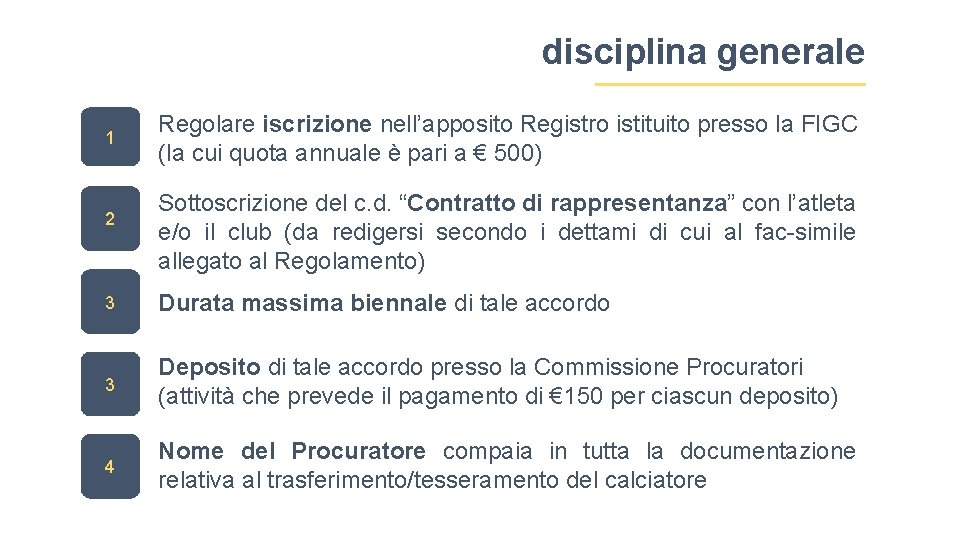 disciplina generale

1 Regolare iscrizione nell’apposito Registro istituito presso la FIGC (la cui quota annuale è pari a € 500)

2 Sottoscrizione del c.d. “Contratto di rappresentanza” con l’atleta e/o il club (da redigersi secondo i dettami di cui al fac-simile allegato al Regolamento)

3 Durata massima biennale di tale accordo

3 Deposito di tale accordo presso la Commissione Procuratori (attività che prevede il pagamento di €150 per ciascun deposito)

4 Nome del Procuratore compaia in tutta la documentazione relativa al trasferimento/tesseramento del calciatore